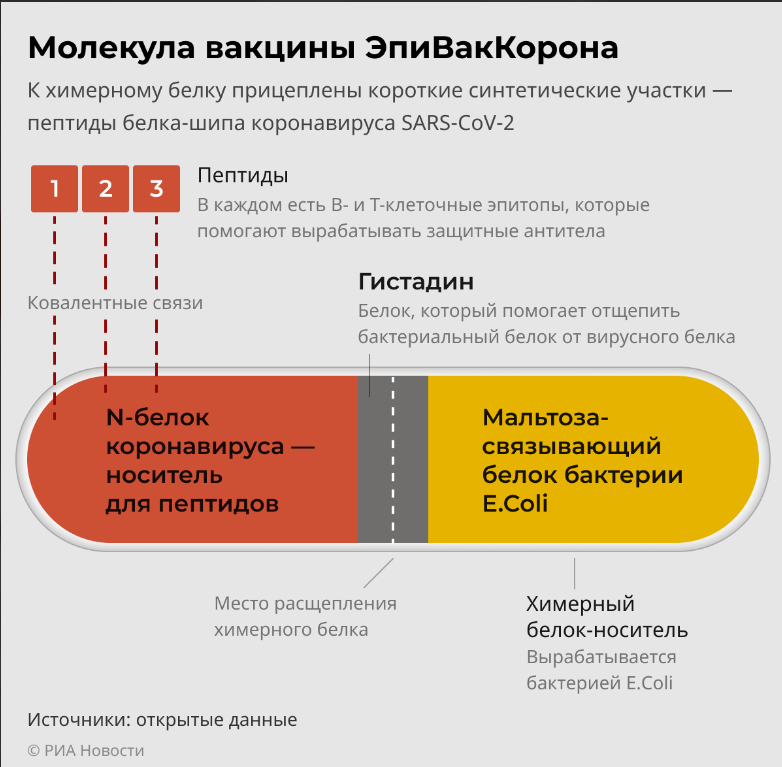 Молекула вакцины ЭпиВакКорона

К химерному белку прицеплены короткие синтетические участки — пептиды белка-шипа коронавируса SARS-CoV-2

1 2 3

Пептиды
В каждом есть В- и Т-клеточные эпитопы, которые помогают вырабатывать защитные антитела

Ковалентные связи

Гистадин
Белок, который помогает отщепить бактериальный белок от вирусного белка

N-белок коронавируса — носитель для пептидов

Мальтоза-связывающий белок бактерии E.Coli

Место расщепления химерного белка

Химерный белок-носитель
Вырабатывается бактерией E.Coli

Источники: открытые данные

© РИА Новости